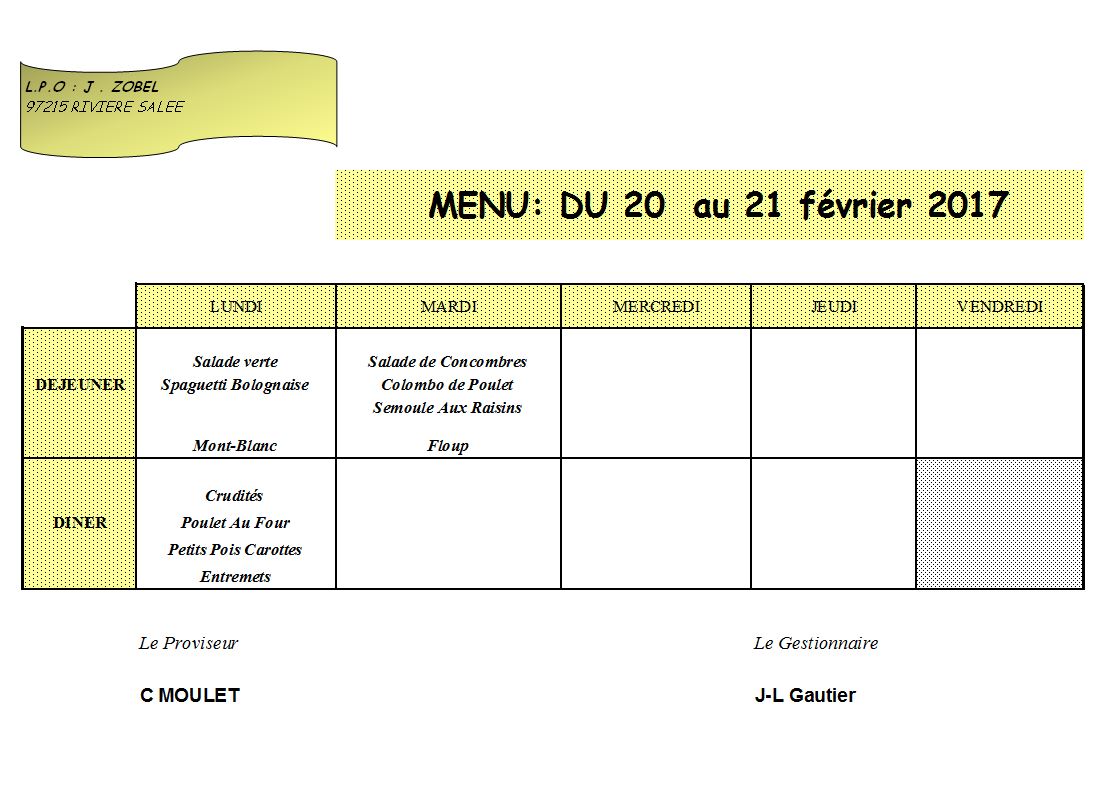 L.P.O : J . ZOBEL
97215 RIVIERE SALEE

MENU: DU 20 au 21 février 2017

| | LUNDI | MARDI | MERCREDI | JEUDI | VENDREDI |
|---|---|---|---|---|---|
| DEJEUNER | Salade verte Spaguetti Bolognaise Mont-Blanc | Salade de Concombres Colombo de Poulet Semoule Aux Raisins Floup | | | |
| DINER | Crudités Poulet Au Four Petits Pois Carottes Entremets | | | | |

Le Proviseur

C MOULET

Le Gestionnaire

J-L Gautier